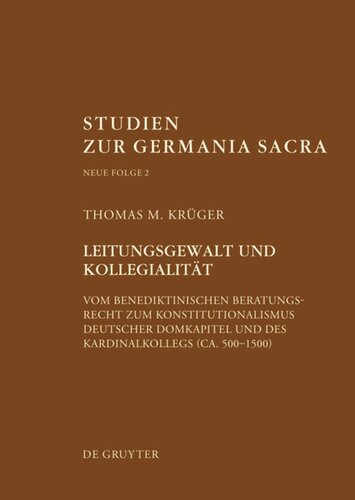 STUDIEN
ZUR GERMANIA SACRA

NEUE FOLGE 2

THOMAS M. KRÜGER

LEITUNGSGEWALT UND KOLLEGIALITÄT

VOM BENEDIKTINISCHEN BERATUNGSRECHT ZUM KONSTITUTIONALISMUS DEUTSCHER DOMKAPITEL UND DES KARDINALKOLLEGS (CA. 500–1500)

DE GRUYTER